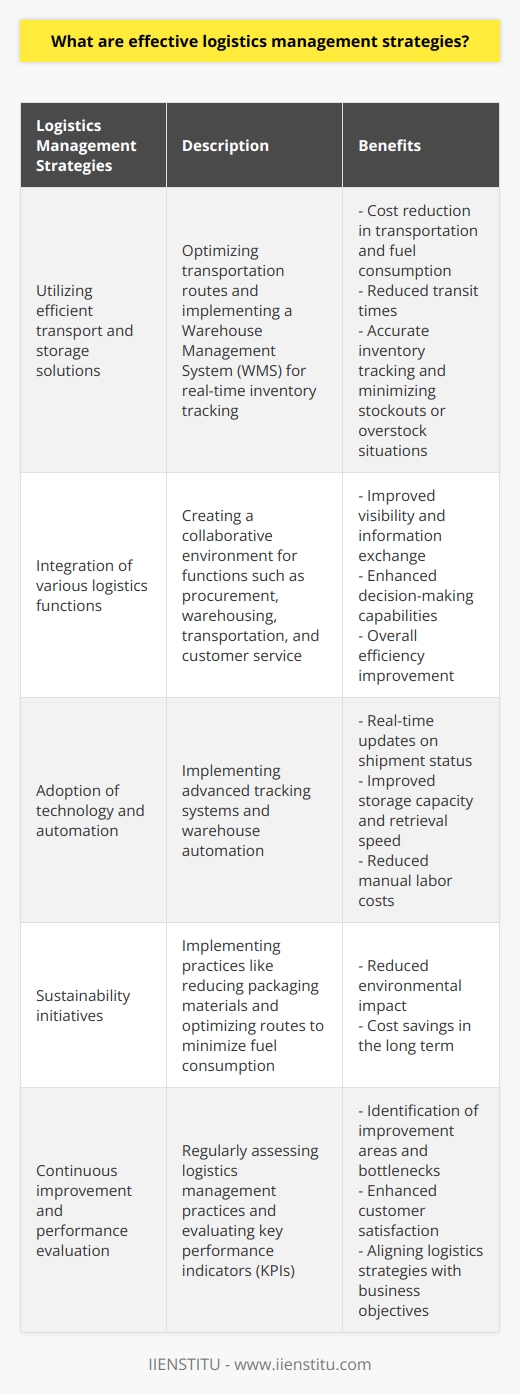 What are effective logistics management strategies?

| Logistics Management Strategies | Description | Benefits |
|---|---|---|
| Utilizing efficient transport and storage solutions | Optimizing transportation routes and implementing a Warehouse Management System (WMS) for real-time inventory tracking | - Cost reduction in transportation and fuel consumption - Reduced transit times - Accurate inventory tracking and minimizing stockouts or overstock situations |
| Integration of various logistics functions | Creating a collaborative environment for functions such as procurement, warehousing, transportation, and customer service | - Improved visibility and information exchange - Enhanced decision-making capabilities - Overall efficiency improvement |
| Adoption of technology and automation | Implementing advanced tracking systems and warehouse automation | - Real-time updates on shipment status - Improved storage capacity and retrieval speed - Reduced manual labor costs |
| Sustainability initiatives | Implementing practices like reducing packaging materials and optimizing routes to minimize fuel consumption | - Reduced environmental impact - Cost savings in the long term |
| Continuous improvement and performance evaluation | Regularly assessing logistics management practices and evaluating key performance indicators (KPIs) | - Identification of improvement areas and bottlenecks - Enhanced customer satisfaction - Aligning logistics strategies with business objectives |

IIENSTITU - www.iienstitu.com